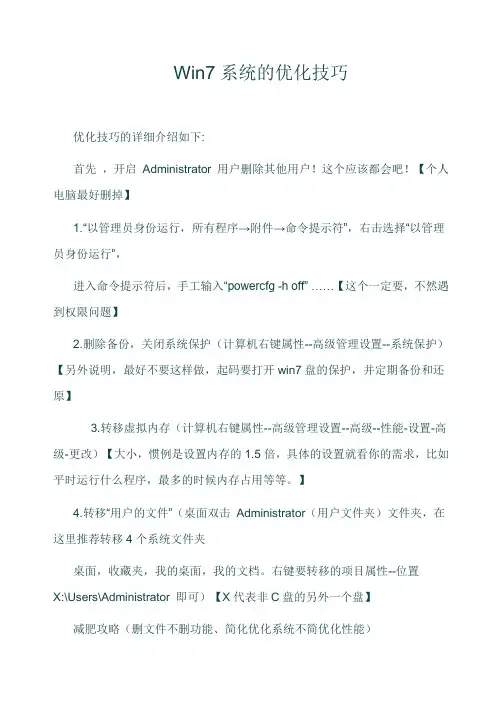 Win7 系统的优化技巧

优化技巧的详细介绍如下:

首先，开启 Administrator 用户删除其他用户！这个应该都会吧！【个人电脑最好删掉】

1.“以管理员身份运行，所有程序→附件→命令提示符”，右击选择“以管理员身份运行”，

进入命令提示符后，手工输入“powercfg -h off” ……【这个一定要，不然遇到权限问题】

2.删除备份，关闭系统保护（计算机右键属性--高级管理设置--系统保护）【另外说明，最好不要这样做，起码要打开 win7 盘的保护，并定期备份和还原】

3.转移虚拟内存（计算机右键属性--高级管理设置--高级--性能-设置-高级-更改）【大小，惯例是设置内存的 1.5 倍，具体的设置就看你的需求，比如平时运行什么程序，最多的时候内存占用等等。】

4.转移“用户的文件”（桌面双击 Administrator（用户文件夹）文件夹，在这里推荐转移 4 个系统文件夹

桌面，收藏夹，我的桌面，我的文档。右键要转移的项目属性--位置 X:\Users\Administrator 即可）【X 代表非 C 盘的另外一个盘】

减肥攻略（删文件不删功能、简化优化系统不简优化性能）